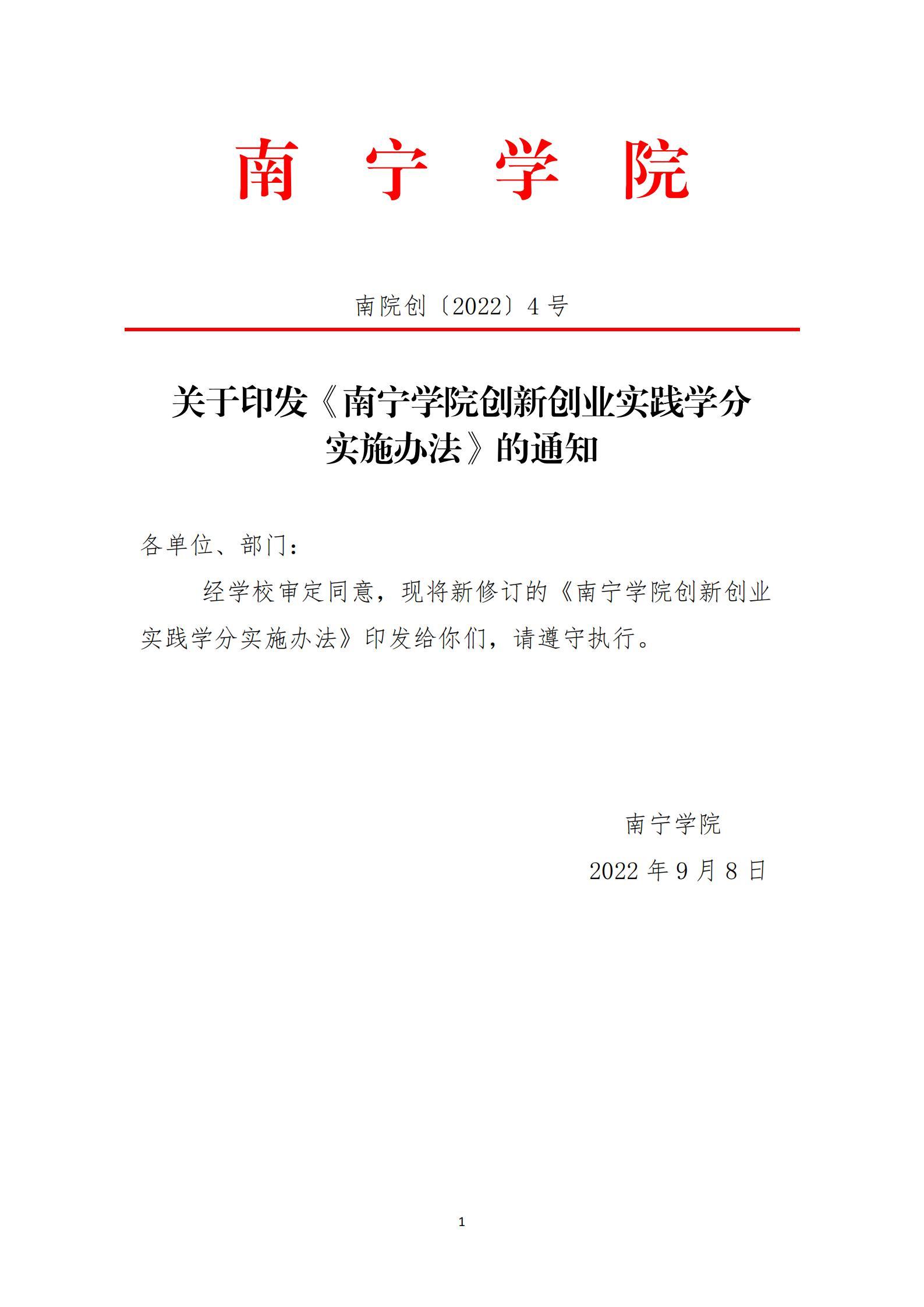 南 宁 学 院

南院创〔2022〕4 号

关于印发《南宁学院创新创业实践学分实施办法》的通知

各单位、部门：

经学校审定同意，现将新修订的《南宁学院创新创业实践学分实施办法》印发给你们，请遵守执行。

南宁学院

2022 年 9 月 8 日

1